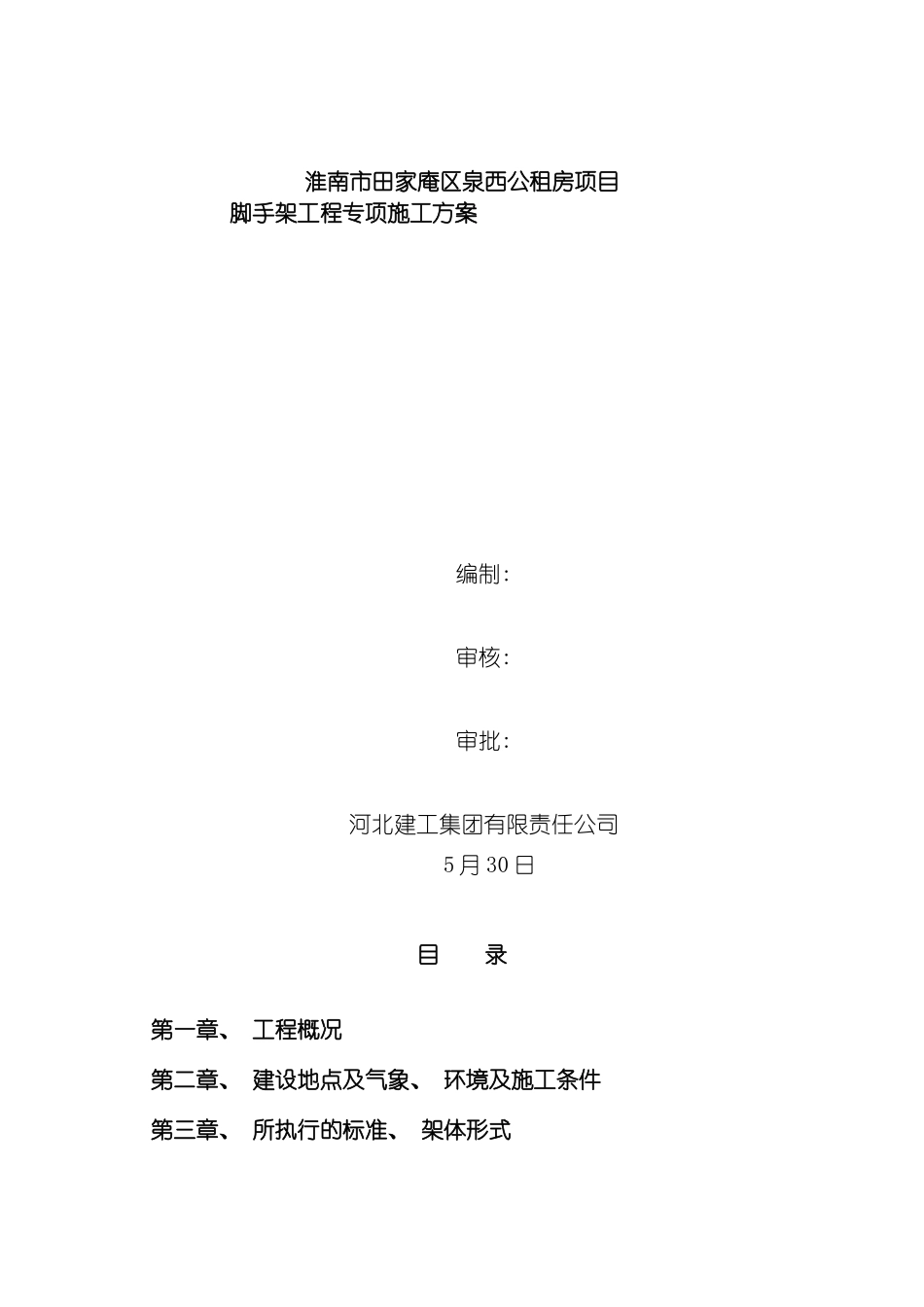 淮南市田家庵区泉西公租房项目
脚手架工程专项施工方案

编制:

审核:

审批:

河北建工集团有限责任公司
5月30日

目　录

第一章、 工程概况

第二章、 建设地点及气象、 环境及施工条件

第三章、 所执行的标准、 架体形式